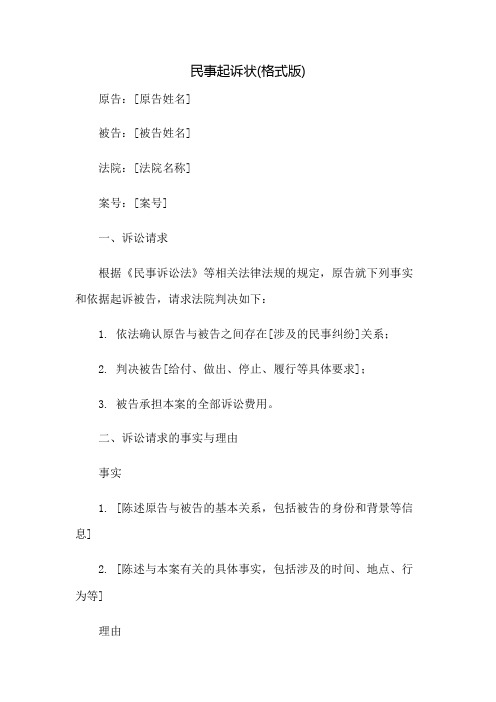 民事起诉状(格式版)

原告：[原告姓名]

被告：[被告姓名]

法院：[法院名称]

案号：[案号]

一、诉讼请求

根据《民事诉讼法》等相关法律法规的规定，原告就下列事实和依据起诉被告，请求法院判决如下：

1. 依法确认原告与被告之间存在[涉及的民事纠纷]关系；

2. 判决被告[给付、做出、停止、履行等具体要求]；

3. 被告承担本案的全部诉讼费用。

二、诉讼请求的事实与理由

事实

1. [陈述原告与被告的基本关系，包括被告的身份和背景等信息]

2. [陈述与本案有关的具体事实，包括涉及的时间、地点、行为等]

理由